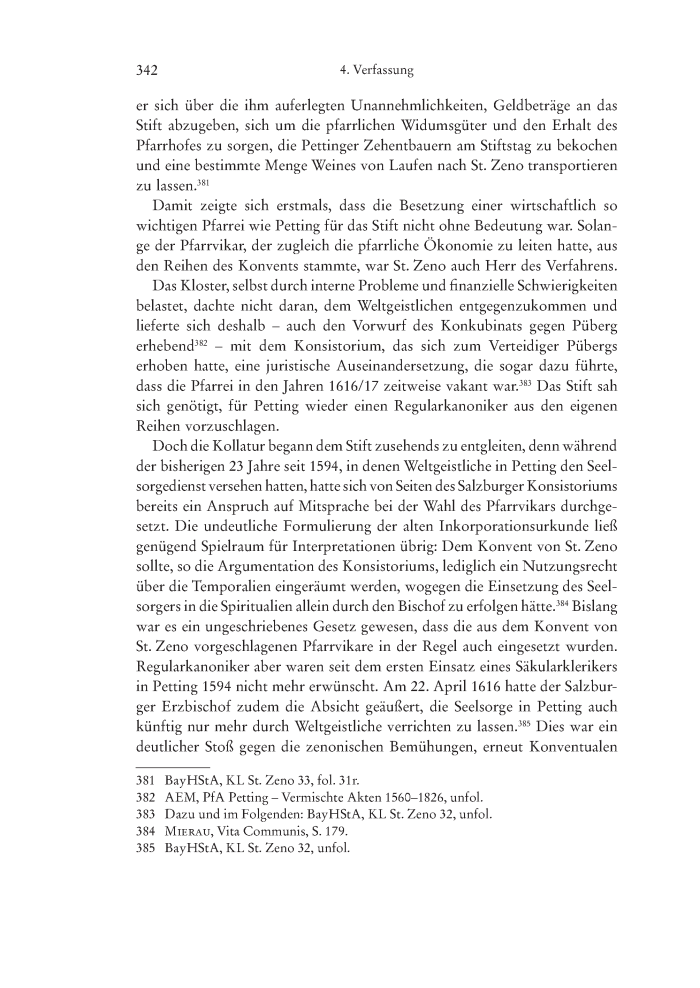 342 4. Verfassung

er sich über die ihm auferlegten Unannehmlichkeiten, Geldbeträge an das Stift abzugeben, sich um die pfarrlichen Widumsgüter und den Erhalt des Pfarrhofes zu sorgen, die Pettinger Zehentbauern am Stiftstag zu bekochen und eine bestimmte Menge Weines von Laufen nach St. Zeno transportieren zu lassen.$^{381}$

Damit zeigte sich erstmals, dass die Besetzung einer wirtschaftlich so wichtigen Pfarrei wie Petting für das Stift nicht ohne Bedeutung war. Solange der Pfarrvikar, der zugleich die pfarrliche Ökonomie zu leiten hatte, aus den Reihen des Konvents stammte, war St. Zeno auch Herr des Verfahrens.

Das Kloster, selbst durch interne Probleme und finanzielle Schwierigkeiten belastet, dachte nicht daran, dem Weltgeistlichen entgegenzukommen und lieferte sich deshalb – auch den Vorwurf des Konkubinats gegen Püberg erhebend$^{382}$ – mit dem Konsistorium, das sich zum Verteidiger Pübergs erhoben hatte, eine juristische Auseinandersetzung, die sogar dazu führte, dass die Pfarrei in den Jahren 1616/17 zeitweise vakant war.$^{383}$ Das Stift sah sich genötigt, für Petting wieder einen Regularkanoniker aus den eigenen Reihen vorzuschlagen.

Doch die Kollatur begann dem Stift zusehends zu entgleiten, denn während der bisherigen 23 Jahre seit 1594, in denen Weltgeistliche in Petting den Seelsorgedienst versehen hatten, hatte sich von Seiten des Salzburger Konsistoriums bereits ein Anspruch auf Mitsprache bei der Wahl des Pfarrvikars durchgesetzt. Die undeutliche Formulierung der alten Inkorporationsurkunde ließ genügend Spielraum für Interpretationen übrig: Dem Konvent von St. Zeno sollte, so die Argumentation des Konsistoriums, lediglich ein Nutzungsrecht über die Temporalien eingeräumt werden, wogegen die Einsetzung des Seelsorgers in die Spiritualien allein durch den Bischof zu erfolgen hätte.$^{384}$ Bislang war es ein ungeschriebenes Gesetz gewesen, dass die aus dem Konvent von St. Zeno vorgeschlagenen Pfarrvikare in der Regel auch eingesetzt wurden. Regularkanoniker aber waren seit dem ersten Einsatz eines Säkularklerikers in Petting 1594 nicht mehr erwünscht. Am 22. April 1616 hatte der Salzburger Erzbischof zudem die Absicht geäußert, die Seelsorge in Petting auch künftig nur mehr durch Weltgeistliche verrichten zu lassen.$^{385}$ Dies war ein deutlicher Stoß gegen die zenonischen Bemühungen, erneut Konventualen

381 BayHStA, KL St. Zeno 33, fol. 31r.
382 AEM, PfA Petting – Vermischte Akten 1560–1826, unfol.
383 Dazu und im Folgenden: BayHStA, KL St. Zeno 32, unfol.
384 Mierau, Vita Communis, S. 179.
385 BayHStA, KL St. Zeno 32, unfol.